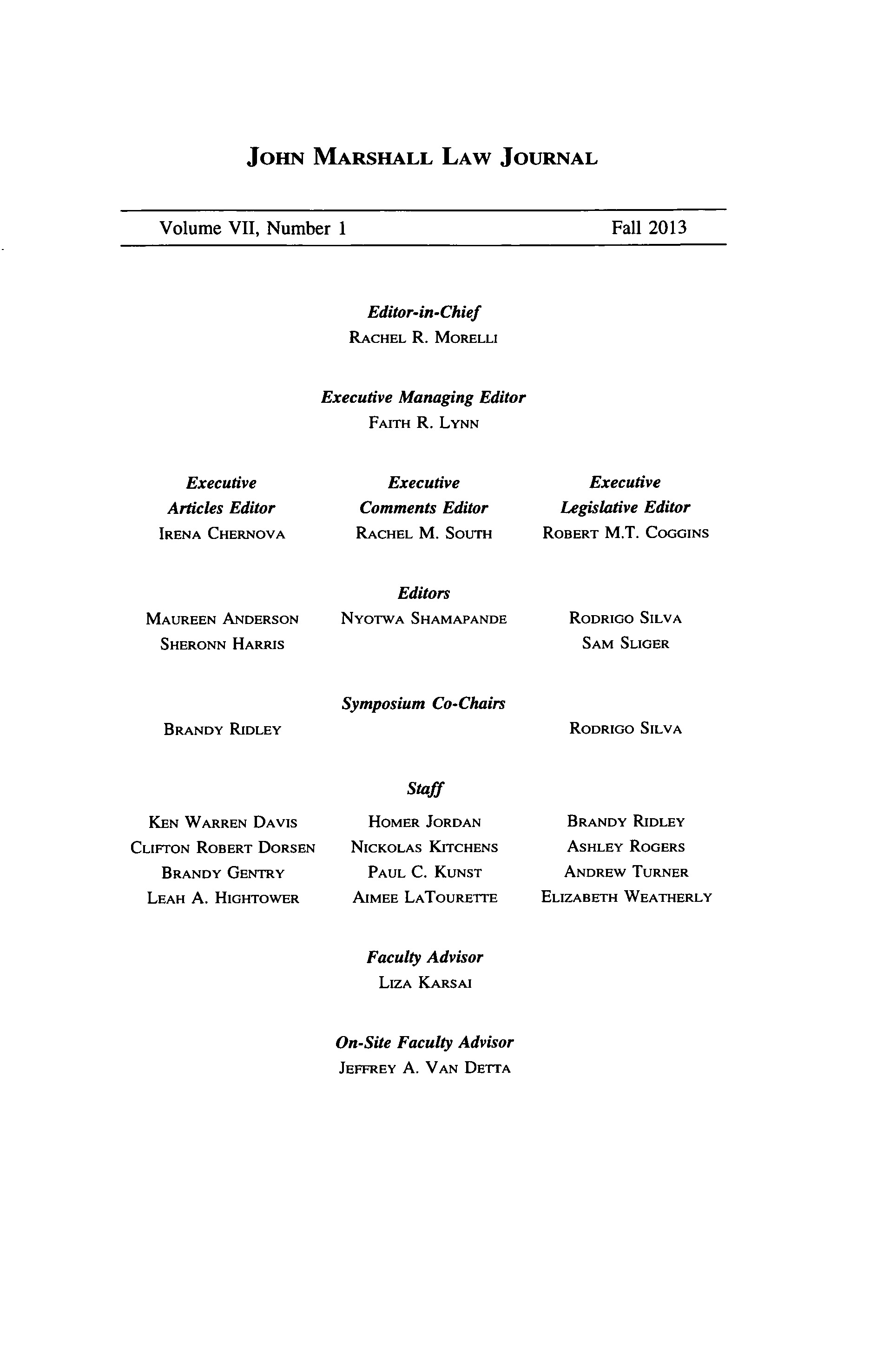 JOHN MARSHALL LAW JOURNAL

Volume VII, Number 1

Fall 2013

Editor-in-Chief
RACHEL R. MORELLI

Executive Managing Editor
FAITH R. LYNN

Executive Articles Editor
IRENA CHERNOVA

Executive Comments Editor
RACHEL M. SOUTH

Executive Legislative Editor
ROBERT M.T. COGGINS

Editors

MAUREEN ANDERSON
SHERONN HARRIS

NYOTWA SHAMAPANDE

RODRIGO SILVA
SAM SLIGER

Symposium Co-Chairs

BRANDY RIDLEY

RODRIGO SILVA

Staff

KEN WARREN DAVIS
CLIFTON ROBERT DORSEN
BRANDY GENTRY
LEAH A. HIGHTOWER

HOMER JORDAN
NICKOLAS KITCHENS
PAUL C. KUNST
AIMEE LATOURETTE

BRANDY RIDLEY
ASHLEY ROGERS
ANDREW TURNER
ELIZABETH WEATHERLY

Faculty Advisor
LIZA KARSAI

On-Site Faculty Advisor
JEFFREY A. VAN DETTA